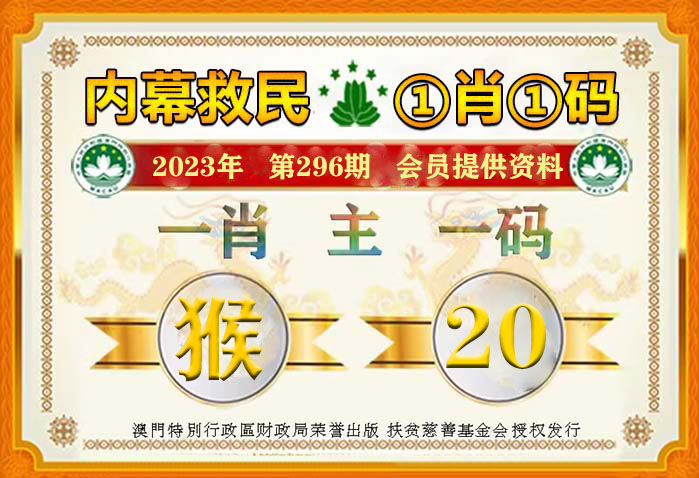 内幕救民 ①肖①码

2023年 第296期 会员提供资料

一肖 主 一码

猴

20

澳門特別行政區财政局荣誉出版 扶贫慈善基金会授权发行